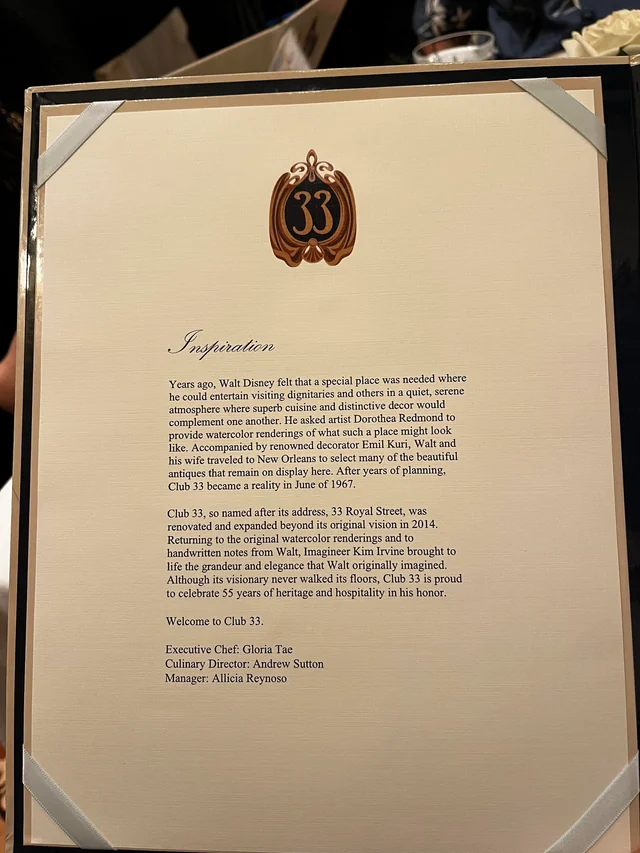 33

Inspiration

Years ago, Walt Disney felt that a special place was needed where he could entertain visiting dignitaries and others in a quiet, serene atmosphere where superb cuisine and distinctive decor would complement one another. He asked artist Dorothea Redmond to provide watercolor renderings of what such a place might look like. Accompanied by renowned decorator Emil Kuri, Walt and his wife traveled to New Orleans to select many of the beautiful antiques that remain on display here. After years of planning, Club 33 became a reality in June of 1967.

Club 33, so named after its address, 33 Royal Street, was renovated and expanded beyond its original vision in 2014. Returning to the original watercolor renderings and to handwritten notes from Walt, Imagineer Kim Irvine brought to life the grandeur and elegance that Walt originally imagined. Although its visionary never walked its floors, Club 33 is proud to celebrate 55 years of heritage and hospitality in his honor.

Welcome to Club 33.

Executive Chef: Gloria Tae
Culinary Director: Andrew Sutton
Manager: Allicia Reynoso